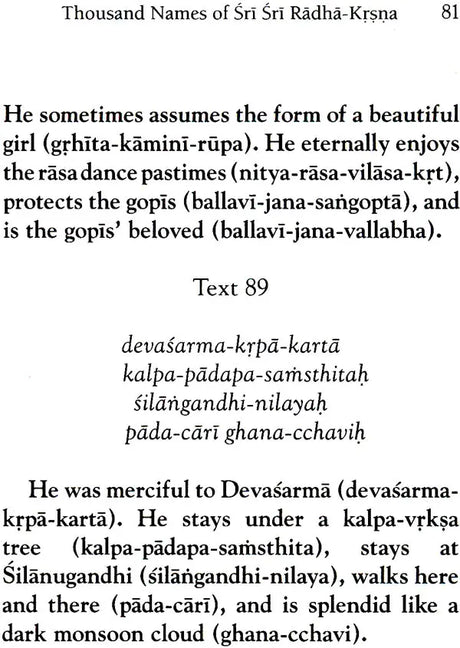 Thousand Names of Śrī Śrī Rādhā-Kṛṣṇa 81

He sometimes assumes the form of a beautiful girl (gṛhīta-kāminī-rūpa). He eternally enjoys the rāsa dance pastimes (nitya-rāsa-vilāsa-kṛt), protects the gopīs (ballavī-jana-saṅgoptā), and is the gopīs' beloved (ballavī-jana-vallabha).

Text 89

devaśarma-kṛpā-kartā
kalpa-pādapa-saṁsthitaḥ
śilāṅgandhi-nilayaḥ
pāda-cārī ghana-cchaviḥ

He was merciful to Devaśarmā (devaśarma-kṛpā-kartā). He stays under a kalpa-vṛkṣa tree (kalpa-pādapa-saṁsthita), stays at Śilānugandhi (śilāṅgandhi-nilaya), walks here and there (pāda-cārī), and is splendid like a dark monsoon cloud (ghana-cchavi).